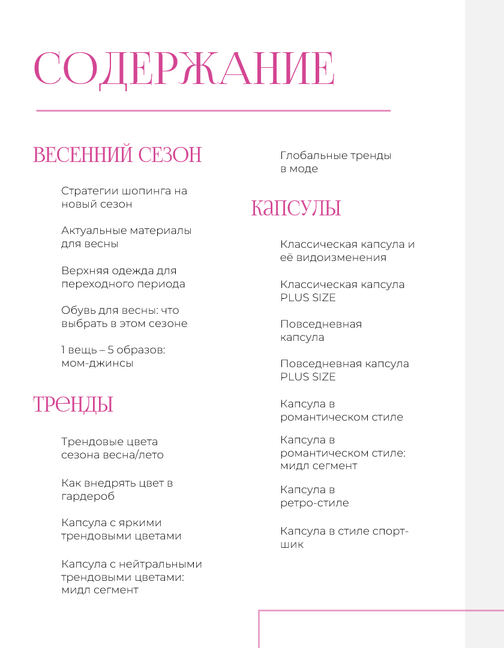 СОДЕРЖАНИЕ

ВЕСЕННИЙ СЕЗОН

Стратегии шопинга на новый сезон

Актуальные материалы для весны

Верхняя одежда для переходного периода

Обувь для весны: что выбрать в этом сезоне

1 вещь – 5 образов: мом-джинсы

ТРЕНДЫ

Трендовые цвета сезона весна/лето

Как внедрять цвет в гардероб

Капсула с яркими трендовыми цветами

Капсула с нейтральными трендовыми цветами: мидл сегмент

Глобальные тренды в моде

КАПСУЛЫ

Классическая капсула и её видоизменения

Классическая капсула PLUS SIZE

Повседневная капсула

Повседневная капсула PLUS SIZE

Капсула в романтическом стиле

Капсула в романтическом стиле: мидл сегмент

Капсула в ретро-стиле

Капсула в стиле спорт-шик